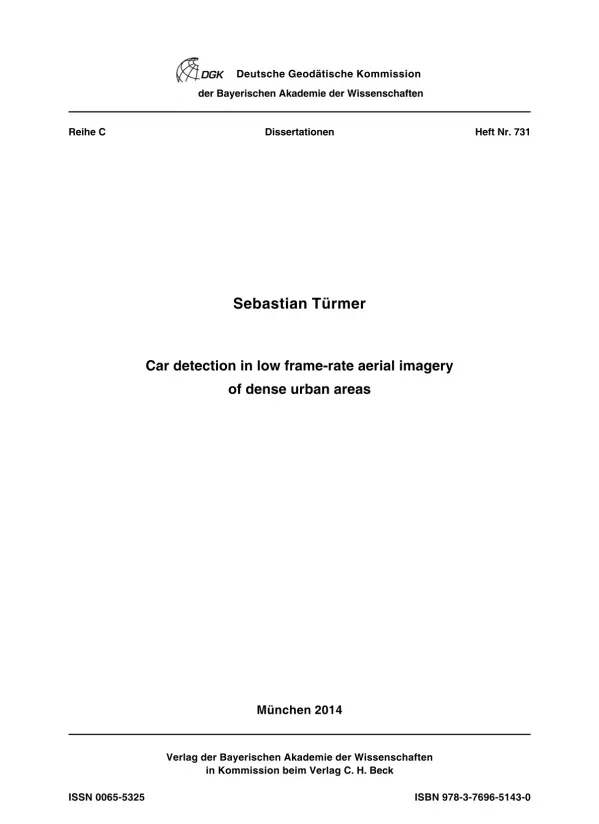 DGK Deutsche Geodätische Kommission
der Bayerischen Akademie der Wissenschaften

Reihe C Dissertationen Heft Nr. 731

Sebastian Türmer

Car detection in low frame-rate aerial imagery of dense urban areas

München 2014

Verlag der Bayerischen Akademie der Wissenschaften
in Kommission beim Verlag C. H. Beck

ISSN 0065-5325 ISBN 978-3-7696-5143-0